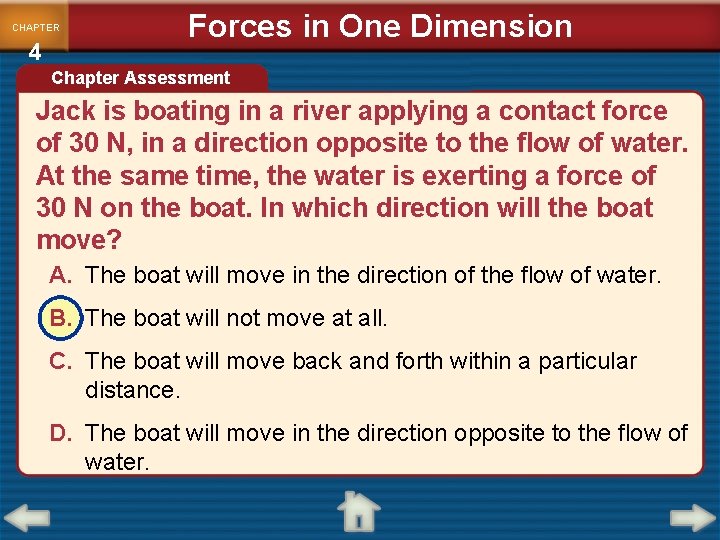 CHAPTER
4

Forces in One Dimension

Chapter Assessment

Jack is boating in a river applying a contact force of 30 N, in a direction opposite to the flow of water. At the same time, the water is exerting a force of 30 N on the boat. In which direction will the boat move?

A. The boat will move in the direction of the flow of water.

B. The boat will not move at all.

C. The boat will move back and forth within a particular distance.

D. The boat will move in the direction opposite to the flow of water.